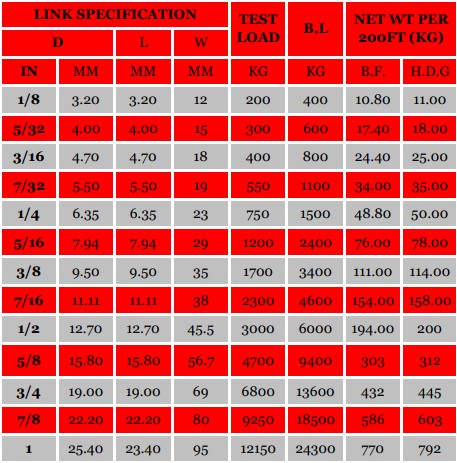 | LINK SPECIFICATION | | | | TEST LOAD | B.L | NET WT PER 200FT (KG) | |
|---|---|---|---|---|---|---|---|
| D | | L | W | | | | |
| IN | MM | MM | MM | KG | KG | B.F. | H.D.G |
| 1/8 | 3.20 | 3.20 | 12 | 200 | 400 | 10.80 | 11.00 |
| 5/32 | 4.00 | 4.00 | 15 | 300 | 600 | 17.40 | 18.00 |
| 3/16 | 4.70 | 4.70 | 18 | 400 | 800 | 24.40 | 25.00 |
| 7/32 | 5.50 | 5.50 | 19 | 550 | 1100 | 34.00 | 35.00 |
| 1/4 | 6.35 | 6.35 | 23 | 750 | 1500 | 48.80 | 50.00 |
| 5/16 | 7.94 | 7.94 | 29 | 1200 | 2400 | 76.00 | 78.00 |
| 3/8 | 9.50 | 9.50 | 35 | 1700 | 3400 | 111.00 | 114.00 |
| 7/16 | 11.11 | 11.11 | 38 | 2300 | 4600 | 154.00 | 158.00 |
| 1/2 | 12.70 | 12.70 | 45.5 | 3000 | 6000 | 194.00 | 200 |
| 5/8 | 15.80 | 15.80 | 56.7 | 4700 | 9400 | 303 | 312 |
| 3/4 | 19.00 | 19.00 | 69 | 6800 | 13600 | 432 | 445 |
| 7/8 | 22.20 | 22.20 | 80 | 9250 | 18500 | 586 | 603 |
| 1 | 25.40 | 23.40 | 95 | 12150 | 24300 | 770 | 792 |